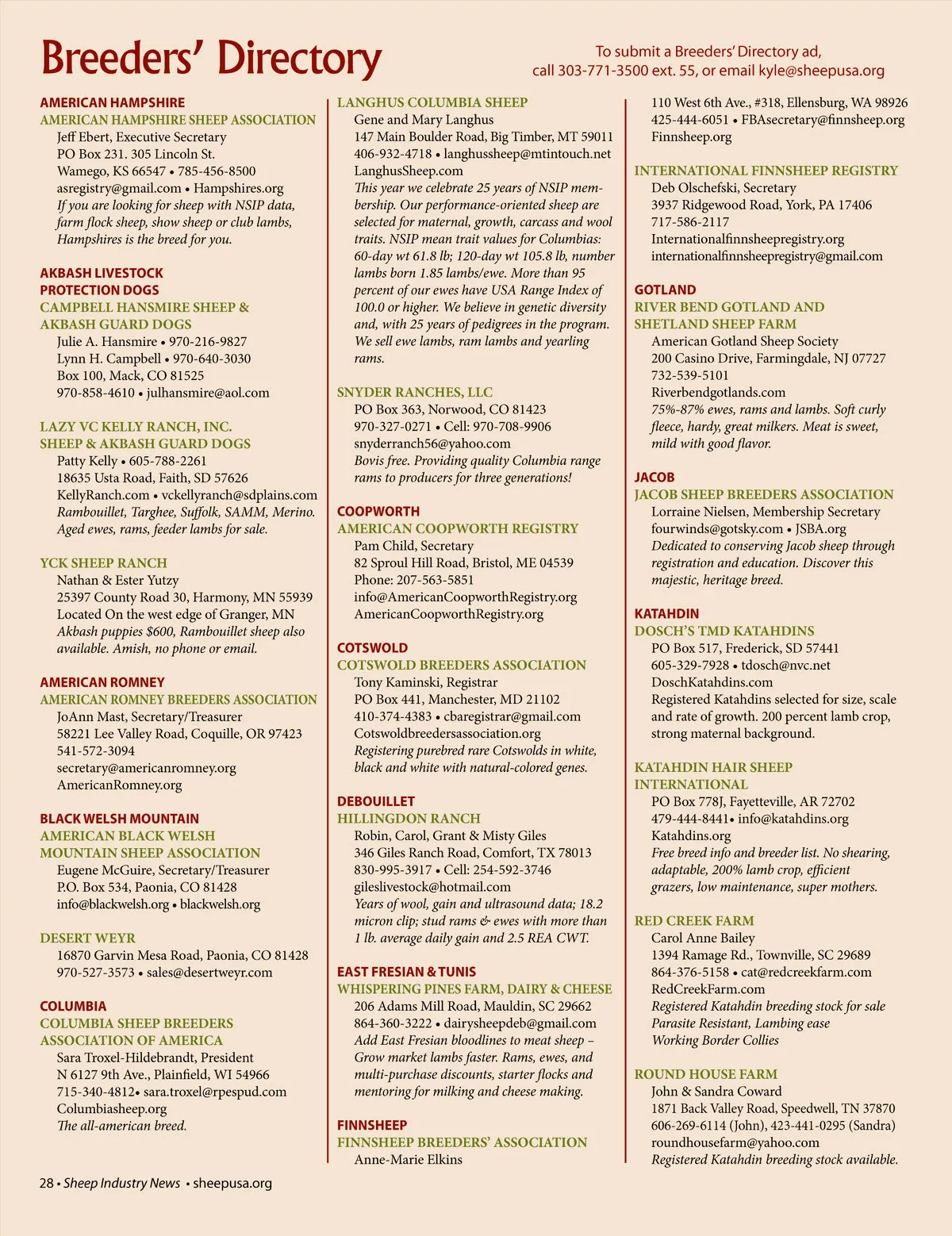 Breeders' Directory

To submit a Breeders' Directory ad, call 303-771-3500 ext. 55, or email kyle@sheepusa.org

AMERICAN HAMPSHIRE
AMERICAN HAMPSHIRE SHEEP ASSOCIATION
Jeff Ebert, Executive Secretary
PO Box 231. 305 Lincoln St.
Wamego, KS 66547 • 785-456-8500
asregistry@gmail.com • Hampshires.org
If you are looking for sheep with NSIP data, farm flock sheep, show sheep or club lambs, Hampshires is the breed for you.

AKBASH LIVESTOCK PROTECTION DOGS
CAMPBELL HANSMIRE SHEEP & AKBASH GUARD DOGS
Julie A. Hansmire • 970-216-9827
Lynn H. Campbell • 970-640-3030
Box 100, Mack, CO 81525
970-858-4610 • julhansmire@aol.com

LAZY VC KELLY RANCH, INC. SHEEP & AKBASH GUARD DOGS
Patty Kelly • 605-788-2261
18635 Usta Road, Faith, SD 57626
KellyRanch.com • vckellyranch@sdplains.com
Rambouillet, Targhee, Suffolk, SAMM, Merino. Aged ewes, rams, feeder lambs for sale.

YCK SHEEP RANCH
Nathan & Ester Yutzy
25397 County Road 30, Harmony, MN 55939
Located On the west edge of Granger, MN
Akbash puppies $600, Rambouillet sheep also available. Amish, no phone or email.

AMERICAN ROMNEY
AMERICAN ROMNEY BREEDERS ASSOCIATION
JoAnn Mast, Secretary/Treasurer
58221 Lee Valley Road, Coquille, OR 97423
541-572-3094
secretary@americanromney.org
AmericanRomney.org

BLACK WELSH MOUNTAIN
AMERICAN BLACK WELSH MOUNTAIN SHEEP ASSOCIATION
Eugene McGuire, Secretary/Treasurer
P.O. Box 534, Paonia, CO 81428
info@blackwelsh.org • blackwelsh.org

DESERT WEYR
16870 Garvin Mesa Road, Paonia, CO 81428
970-527-3573 • sales@desertweyr.com

COLUMBIA
COLUMBIA SHEEP BREEDERS ASSOCIATION OF AMERICA
Sara Troxel-Hildebrandt, President
N 6127 9th Ave., Plainfield, WI 54966
715-340-4812• sara.troxel@rpespud.com
Columbiasheep.org
The all-american breed.

LANGHUS COLUMBIA SHEEP
Gene and Mary Langhus
147 Main Boulder Road, Big Timber, MT 59011
406-932-4718 • langhussheep@mtintouch.net
LanghusSheep.com
This year we celebrate 25 years of NSIP membership. Our performance-oriented sheep are selected for maternal, growth, carcass and wool traits. NSIP mean trait values for Columbias: 60-day wt 61.8 lb; 120-day wt 105.8 lb, number lambs born 1.85 lambs/ewe. More than 95 percent of our ewes have USA Range Index of 100.0 or higher. We believe in genetic diversity and, with 25 years of pedigrees in the program. We sell ewe lambs, ram lambs and yearling rams.

SNYDER RANCHES, LLC
PO Box 363, Norwood, CO 81423
970-327-0271 • Cell: 970-708-9906
snyderranch56@yahoo.com
Bovis free. Providing quality Columbia range rams to producers for three generations!

COOPWORTH
AMERICAN COOPWORTH REGISTRY
Pam Child, Secretary
82 Sproul Hill Road, Bristol, ME 04539
Phone: 207-563-5851
info@AmericanCoopworthRegistry.org
AmericanCoopworthRegistry.org

COTSWOLD
COTSWOLD BREEDERS ASSOCIATION
Tony Kaminski, Registrar
PO Box 441, Manchester, MD 21102
410-374-4383 • cbaregistrar@gmail.com
Cotswoldbreedersassociation.org
Registering purebred rare Cotswolds in white, black and white with natural-colored genes.

DEBOUILLET
HILLINGDON RANCH
Robin, Carol, Grant & Misty Giles
346 Giles Ranch Road, Comfort, TX 78013
830-995-3917 • Cell: 254-592-3746
gileslivestock@hotmail.com
Years of wool, gain and ultrasound data; 18.2 micron clip; stud rams & ewes with more than 1 lb. average daily gain and 2.5 REA CWT.

EAST FRESIAN & TUNIS
WHISPERING PINES FARM, DAIRY & CHEESE
206 Adams Mill Road, Mauldin, SC 29662
864-360-3222 • dairysheepdeb@gmail.com
Add East Fresian bloodlines to meat sheep – Grow market lambs faster. Rams, ewes, and multi-purchase discounts, starter flocks and mentoring for milking and cheese making.

FINNSHEEP
FINNSHEEP BREEDERS' ASSOCIATION
Anne-Marie Elkins
110 West 6th Ave., #318, Ellensburg, WA 98926
425-444-6051 • FBAsecretary@finnsheep.org
Finnsheep.org

INTERNATIONAL FINNSHEEP REGISTRY
Deb Olschefski, Secretary
3937 Ridgewood Road, York, PA 17406
717-586-2117
Internationalfinnsheepregistry.org
internationalfinnsheepregistry@gmail.com

GOTLAND
RIVER BEND GOTLAND AND SHETLAND SHEEP FARM
American Gotland Sheep Society
200 Casino Drive, Farmingdale, NJ 07727
732-539-5101
Riverbendgotlands.com
75%-87% ewes, rams and lambs. Soft curly fleece, hardy, great milkers. Meat is sweet, mild with good flavor.

JACOB
JACOB SHEEP BREEDERS ASSOCIATION
Lorraine Nielsen, Membership Secretary
fourwinds@gotsky.com • JSBA.org
Dedicated to conserving Jacob sheep through registration and education. Discover this majestic, heritage breed.

KATAHDIN
DOSCH'S TMD KATAHDINS
PO Box 517, Frederick, SD 57441
605-329-7928 • tdosch@nvc.net
DoschKatahdins.com
Registered Katahdins selected for size, scale and rate of growth. 200 percent lamb crop, strong maternal background.

KATAHDIN HAIR SHEEP INTERNATIONAL
PO Box 778J, Fayetteville, AR 72702
479-444-8441• info@katahdins.org
Katahdins.org
Free breed info and breeder list. No shearing, adaptable, 200% lamb crop, efficient grazers, low maintenance, super mothers.

RED CREEK FARM
Carol Anne Bailey
1394 Ramage Rd., Townville, SC 29689
864-376-5158 • cat@redcreekfarm.com
RedCreekFarm.com
Registered Katahdin breeding stock for sale
Parasite Resistant, Lambing ease
Working Border Collies

ROUND HOUSE FARM
John & Sandra Coward
1871 Back Valley Road, Speedwell, TN 37870
606-269-6114 (John), 423-441-0295 (Sandra)
roundhousefarm@yahoo.com
Registered Katahdin breeding stock available.

28 • Sheep Industry News • sheepusa.org